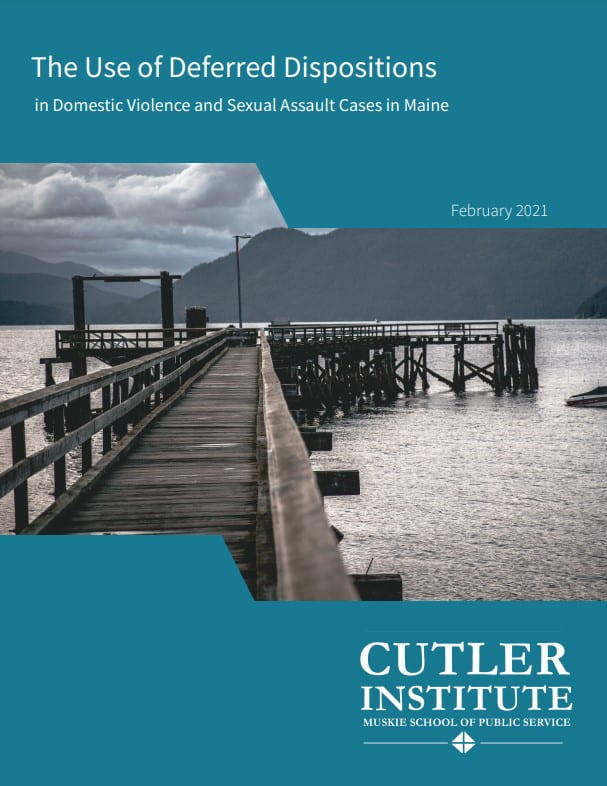 The Use of Deferred Dispositions

in Domestic Violence and Sexual Assault Cases in Maine

February 2021

CUTLER
INSTITUTE
MUSKIE SCHOOL OF PUBLIC SERVICE